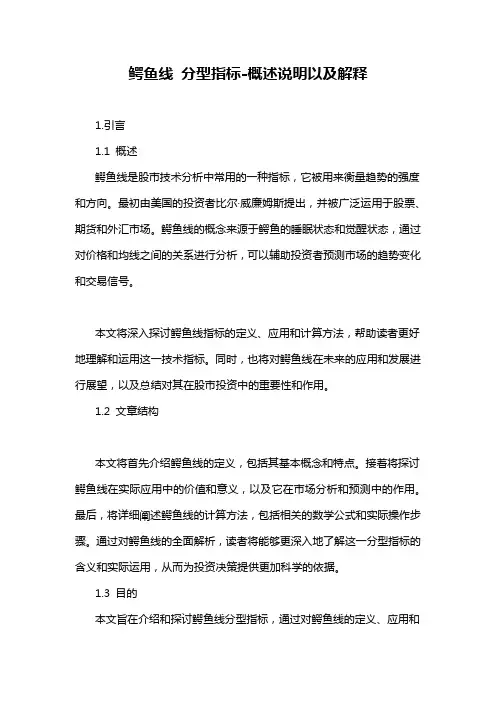 鳄鱼线 分型指标-概述说明以及解释

1.引言

1.1 概述

鳄鱼线是股市技术分析中常用的一种指标，它被用来衡量趋势的强度和方向。最初由美国的投资者比尔·威廉姆斯提出，并被广泛运用于股票、期货和外汇市场。鳄鱼线的概念来源于鳄鱼的睡眠状态和觉醒状态，通过对价格和均线之间的关系进行分析，可以辅助投资者预测市场的趋势变化和交易信号。

本文将深入探讨鳄鱼线指标的定义、应用和计算方法，帮助读者更好地理解和运用这一技术指标。同时，也将对鳄鱼线在未来的应用和发展进行展望，以及总结对其在股市投资中的重要性和作用。

1.2 文章结构

本文将首先介绍鳄鱼线的定义，包括其基本概念和特点。接着将探讨鳄鱼线在实际应用中的价值和意义，以及它在市场分析和预测中的作用。最后，将详细阐述鳄鱼线的计算方法，包括相关的数学公式和实际操作步骤。通过对鳄鱼线的全面解析，读者将能够更深入地了解这一分型指标的含义和实际运用，从而为投资决策提供更加科学的依据。

1.3 目的

本文旨在介绍和探讨鳄鱼线分型指标，通过对鳄鱼线的定义、应用和